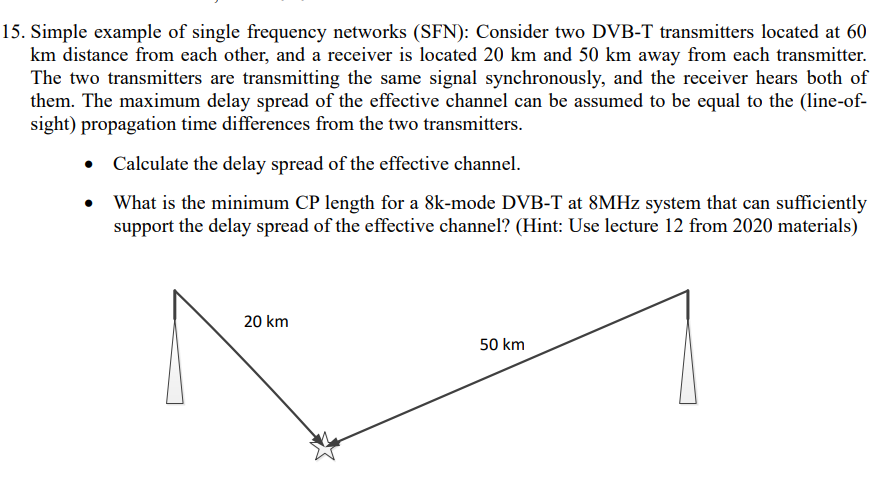 15. Simple example of single frequency networks (SFN): Consider two DVB-T transmitters located at 60 km distance from each other, and a receiver is located 20 km and 50 km away from each transmitter. The two transmitters are transmitting the same signal synchronously, and the receiver hears both of them. The maximum delay spread of the effective channel can be assumed to be equal to the (line-of-sight) propagation time differences from the two transmitters.

• Calculate the delay spread of the effective channel.

• What is the minimum CP length for a 8k-mode DVB-T at 8MHz system that can sufficiently support the delay spread of the effective channel? (Hint: Use lecture 12 from 2020 materials)

20 km

50 km